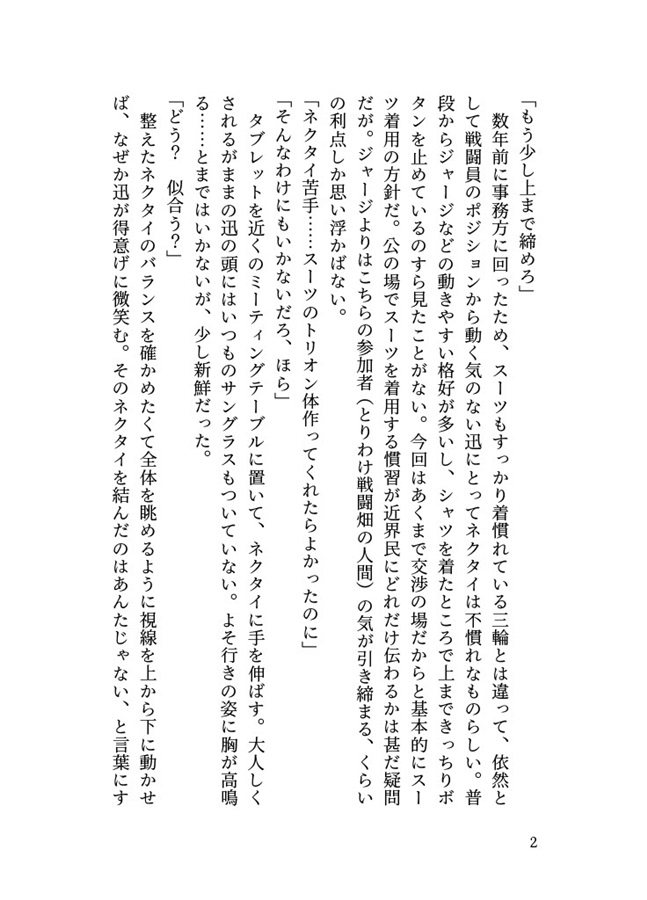 「もう少し上まで締めろ」

数年前に事務方に回ったため、スーツもすっかり着慣れている三輪とは違って、依然として戦闘員のポジションから動く気のない迅にとってネクタイは不慣れなものらしい。普段からジャージなどの動きやすい格好が多いし、シャツを着たところで上まできっちりボタンを止めているのすら見たことがない。今回はあくまで交渉の場だからと基本的にスーツ着用の方針だ。公の場でスーツを着用する慣習が近界民にどれだけ伝わるかは甚だ疑問だが。ジャージよりはこちらの参加者（とりわけ戦闘畑の人間）の気が引き締まる、くらいの利点しか思い浮かばない。

「ネクタイ苦手……スーツのトリオン体作ってくれたらよかったのに」

「そんなわけにもいかないだろ、ほら」

タブレットを近くのミーティングテーブルに置いて、ネクタイに手を伸ばす。大人しくされるがままの迅の頭にはいつものサングラスもついていない。よそ行きの姿に胸が高鳴る……とまではいかないが、少し新鮮だった。

「どう？　似合う？」

整えたネクタイのバランスを確かめたくて全体を眺めるように視線を上から下に動かせば、なぜか迅が得意げに微笑む。そのネクタイを結んだのはあんたじゃない、と言葉にす

2